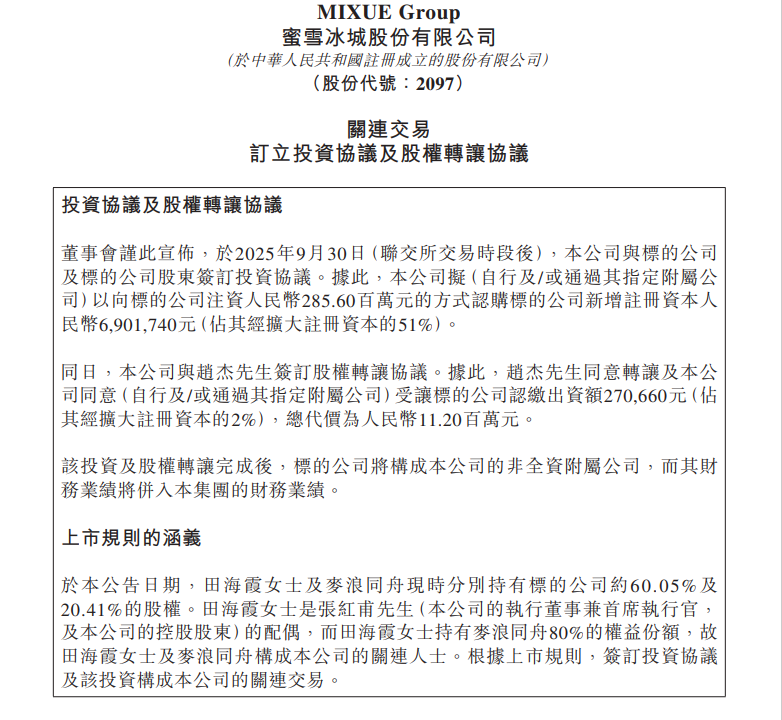 MIXUE Group
蜜雪冰城股份有限公司
(於中華人民共和國註冊成立的股份有限公司)
(股份代號：2097)

關連交易
訂立投資協議及股權轉讓協議

投資協議及股權轉讓協議

董事會謹此宣佈，於2025年9月30日(聯交所交易時段後)，本公司與標的公司及標的公司股東簽訂投資協議。據此，本公司擬(自行及/或通過其指定附屬公司)以向標的公司注資人民幣285.60百萬元的方式認購標的公司新增註冊資本人民幣6,901,740元(佔其經擴大註冊資本的51%)。

同日，本公司與趙杰先生簽訂股權轉讓協議。據此，趙杰先生同意轉讓及本公司同意(自行及/或通過其指定附屬公司)受讓標的公司認繳出資額270,660元(佔其經擴大註冊資本的2%)，總代價為人民幣11.20百萬元。

該投資及股權轉讓完成後，標的公司將構成本公司的非全資附屬公司，而其財務業績將併入本集團的財務業績。

上市規則的涵義

於本公告日期，田海霞女士及麥浪同舟現時分別持有標的公司約60.05%及20.41%的股權。田海霞女士是張紅甫先生(本公司的執行董事兼首席執行官，及本公司的控股股東)的配偶，而田海霞女士持有麥浪同舟80%的權益份額，故田海霞女士及麥浪同舟構成本公司的關連人士。根據上市規則，簽訂投資協議及該投資構成本公司的關連交易。